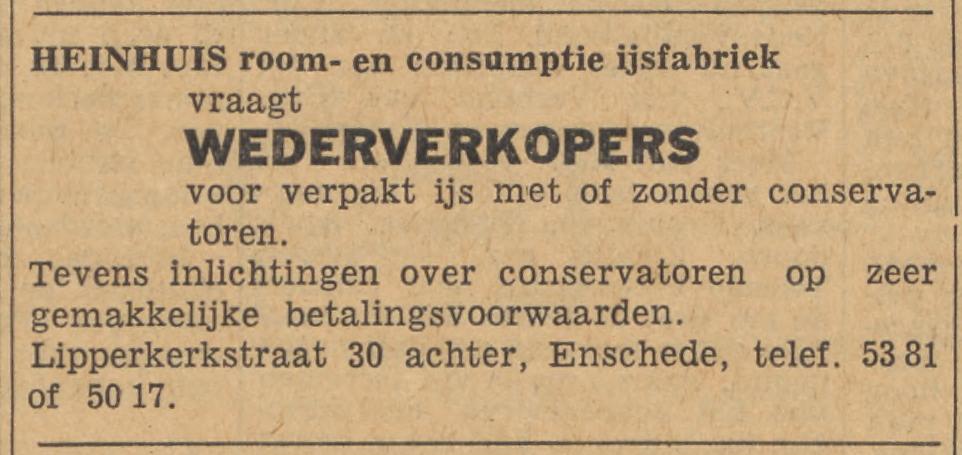 HEINHUIS room- en consumptie ijsfabriek
vraagt
WEDERVERKOPERS
voor verpakt ijs met of zonder conservatoren.

Tevens inlichtingen over conservatoren op zeer gemakkelijke betalingsvoorwaarden.
Lipperkerkstraat 30 achter, Enschede, telef. 53 81 of 50 17.